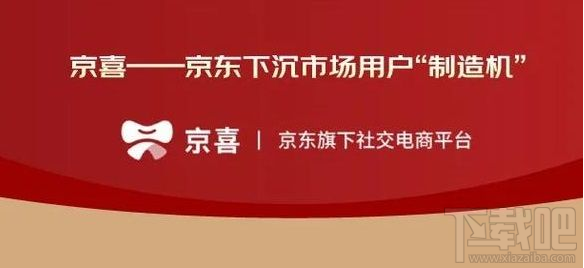 京喜——京东下沉市场用户“制造机”

京喜 | 京东旗下社交电商平台

下载吧
www.xiazaiba.com